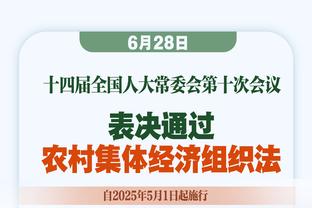 6月28日

十四届全国人大常委会第十次会议

表决通过
农村集体经济组织法

自2025年5月1日起施行